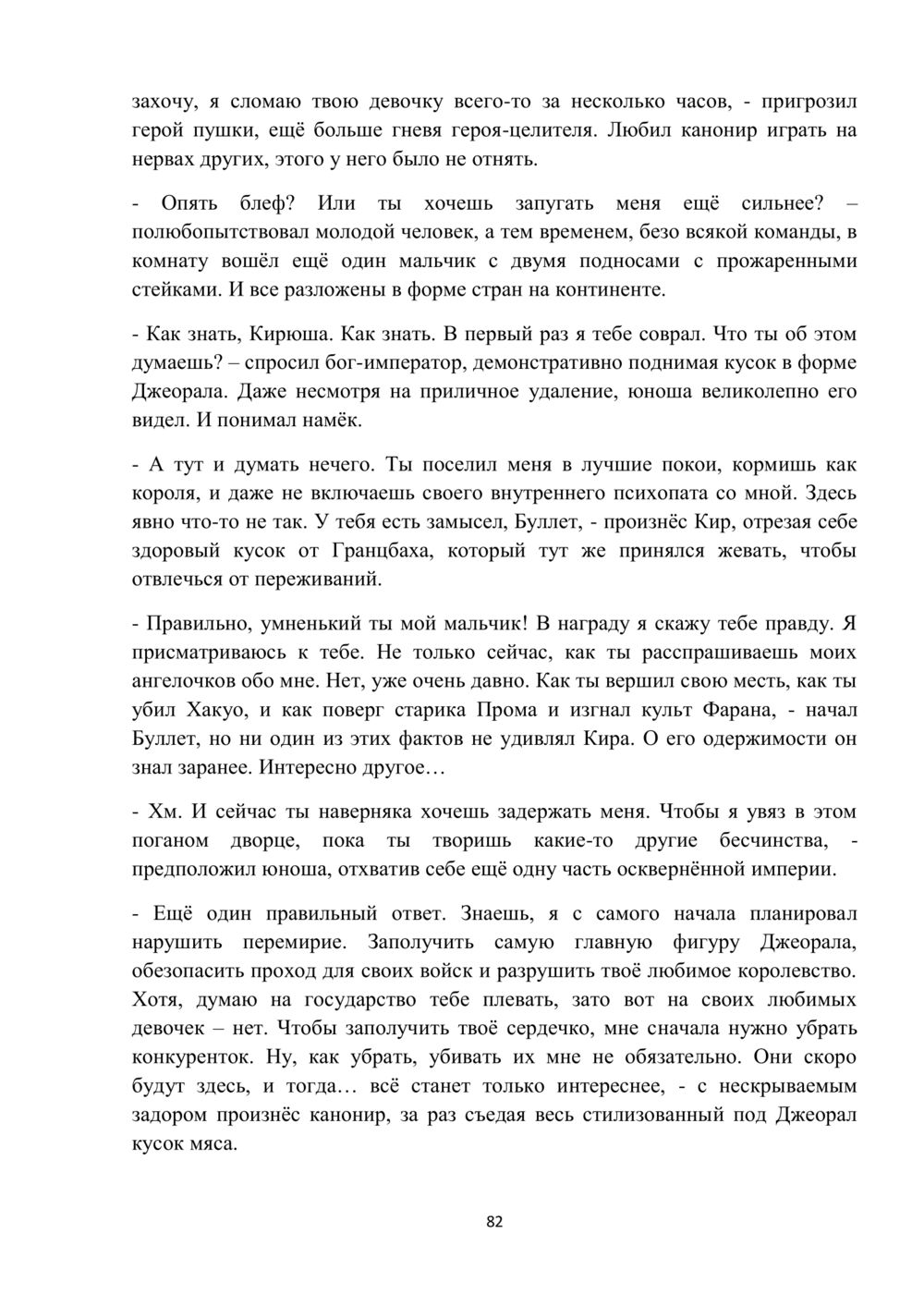 захочу, я сломаю твою девочку всего-то за несколько часов, - пригрозил герой пушки, ещё больше гневя героя-целителя. Любил канонир играть на нервах других, этого у него было не отнять.

- Опять блеф? Или ты хочешь запугать меня ещё сильнее? – полюбопытствовал молодой человек, а тем временем, безо всякой команды, в комнату вошёл ещё один мальчик с двумя подносами с прожаренными стейками. И все разложены в форме стран на континенте.

- Как знать, Кирюша. Как знать. В первый раз я тебе соврал. Что ты об этом думаешь? – спросил бог-император, демонстративно поднимая кусок в форме Джеорала. Даже несмотря на приличное удаление, юноша великолепно его видел. И понимал намёк.

- А тут и думать нечего. Ты поселил меня в лучшие покои, кормишь как короля, и даже не включаешь своего внутреннего психопата со мной. Здесь явно что-то не так. У тебя есть замысел, Буллет, - произнёс Кир, отрезая себе здоровый кусок от Гранцбаха, который тут же принялся жевать, чтобы отвлечься от переживаний.

- Правильно, умненький ты мой мальчик! В награду я скажу тебе правду. Я присматриваюсь к тебе. Не только сейчас, как ты расспрашиваешь моих ангелочков обо мне. Нет, уже очень давно. Как ты вершил свою месть, как ты убил Хакуо, и как поверг старика Прома и изгнал культ Фарана, - начал Буллет, но ни один из этих фактов не удивлял Кира. О его одержимости он знал заранее. Интересно другое…

- Хм. И сейчас ты наверняка хочешь задержать меня. Чтобы я увяз в этом поганом дворце, пока ты творишь какие-то другие бесчинства, - предположил юноша, отхватив себе ещё одну часть осквернённой империи.

- Ещё один правильный ответ. Знаешь, я с самого начала планировал нарушить перемирие. Заполучить самую главную фигуру Джеорала, обезопасить проход для своих войск и разрушить твоё любимое королевство. Хотя, думаю на государство тебе плевать, зато вот на своих любимых девочек – нет. Чтобы заполучить твоё сердечко, мне сначала нужно убрать конкуренток. Ну, как убрать, убивать их мне не обязательно. Они скоро будут здесь, и тогда… всё станет только интереснее, - с нескрываемым задором произнёс канонир, за раз съедая весь стилизованный под Джеорал кусок мяса.

82